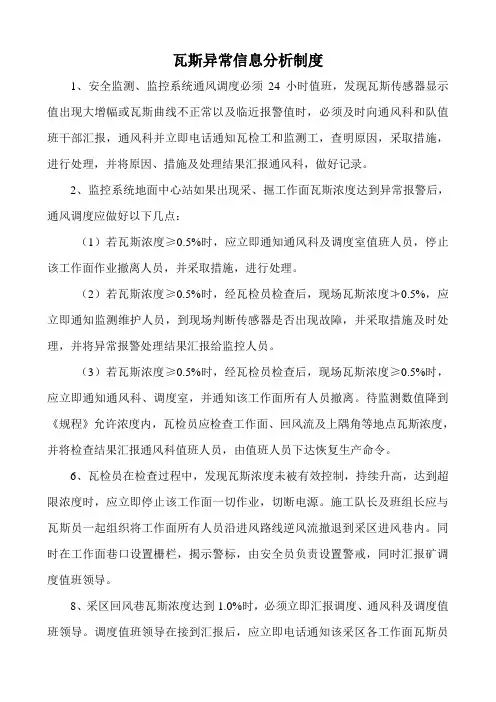 瓦斯异常信息分析制度

1、安全监测、监控系统通风调度必须 24 小时值班，发现瓦斯传感器显示值出现大增幅或瓦斯曲线不正常以及临近报警值时，必须及时向通风科和队值班干部汇报，通风科并立即电话通知瓦检工和监测工，查明原因，采取措施，进行处理，并将原因、措施及处理结果汇报通风科，做好记录。

2、监控系统地面中心站如果出现采、掘工作面瓦斯浓度达到异常报警后，通风调度应做好以下几点：

（1）若瓦斯浓度≥0.5%时，应立即通知通风科及调度室值班人员，停止该工作面作业撤离人员，并采取措施，进行处理。

（2）若瓦斯浓度≥0.5%时，经瓦检员检查后，现场瓦斯浓度≯0.5%，应立即通知监测维护人员，到现场判断传感器是否出现故障，并采取措施及时处理，并将异常报警处理结果汇报给监控人员。

（3）若瓦斯浓度≥0.5%时，经瓦检员检查后，现场瓦斯浓度≥0.5%时，应立即通知通风科、调度室，并通知该工作面所有人员撤离。待监测数值降到《规程》允许浓度内，瓦检员应检查工作面、回风流及上隅角等地点瓦斯浓度，并将检查结果汇报通风科值班人员，由值班人员下达恢复生产命令。

6、瓦检员在检查过程中，发现瓦斯浓度未被有效控制，持续升高，达到超限浓度时，应立即停止该工作面一切作业，切断电源。施工队长及班组长应与瓦斯员一起组织将工作面所有人员沿进风路线逆风流撤退到采区进风巷内。同时在工作面巷口设置栅栏，揭示警标，由安全员负责设置警戒，同时汇报矿调度值班领导。

8、采区回风巷瓦斯浓度达到 1.0%时，必须立即汇报调度、通风科及调度值班领导。调度值班领导在接到汇报后，应立即电话通知该采区各工作面瓦斯员